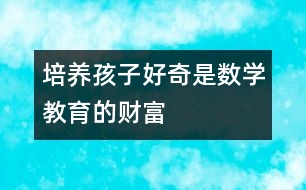 培养孩子好奇是数学教育的财富